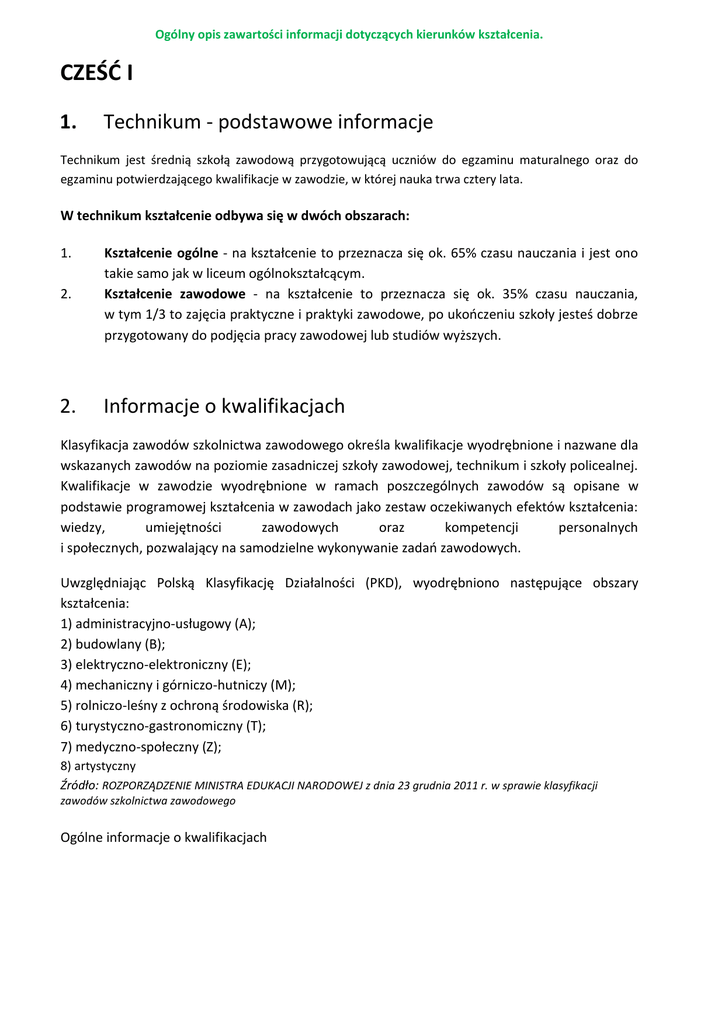 Ogólny opis zawartości informacji dotyczących kierunków kształcenia.

CZEŚĆ I

1. Technikum - podstawowe informacje

Technikum jest średnią szkołą zawodową przygotowującą uczniów do egzaminu maturalnego oraz do egzaminu potwierdzającego kwalifikacje w zawodzie, w której nauka trwa cztery lata.

W technikum kształcenie odbywa się w dwóch obszarach:

1. Kształcenie ogólne - na kształcenie to przeznacza się ok. 65% czasu nauczania i jest ono takie samo jak w liceum ogólnokształcącym.
2. Kształcenie zawodowe - na kształcenie to przeznacza się ok. 35% czasu nauczania, w tym 1/3 to zajęcia praktyczne i praktyki zawodowe, po ukończeniu szkoły jesteś dobrze przygotowany do podjęcia pracy zawodowej lub studiów wyższych.

2. Informacje o kwalifikacjach

Klasyfikacja zawodów szkolnictwa zawodowego określa kwalifikacje wyodrębnione i nazwane dla wskazanych zawodów na poziomie zasadniczej szkoły zawodowej, technikum i szkoły policealnej. Kwalifikacje w zawodzie wyodrębnione w ramach poszczególnych zawodów są opisane w podstawie programowej kształcenia w zawodach jako zestaw oczekiwanych efektów kształcenia: wiedzy, umiejętności zawodowych oraz kompetencji personalnych i społecznych, pozwalający na samodzielne wykonywanie zadań zawodowych.

Uwzględniając Polską Klasyfikację Działalności (PKD), wyodrębniono następujące obszary kształcenia:
1) administracyjno-usługowy (A);
2) budowlany (B);
3) elektryczno-elektroniczny (E);
4) mechaniczny i górniczo-hutniczy (M);
5) rolniczo-leśny z ochroną środowiska (R);
6) turystyczno-gastronomiczny (T);
7) medyczno-społeczny (Z);
8) artystyczny
Źródło: ROZPORZĄDZENIE MINISTRA EDUKACJI NARODOWEJ z dnia 23 grudnia 2011 r. w sprawie klasyfikacji zawodów szkolnictwa zawodowego

Ogólne informacje o kwalifikacjach